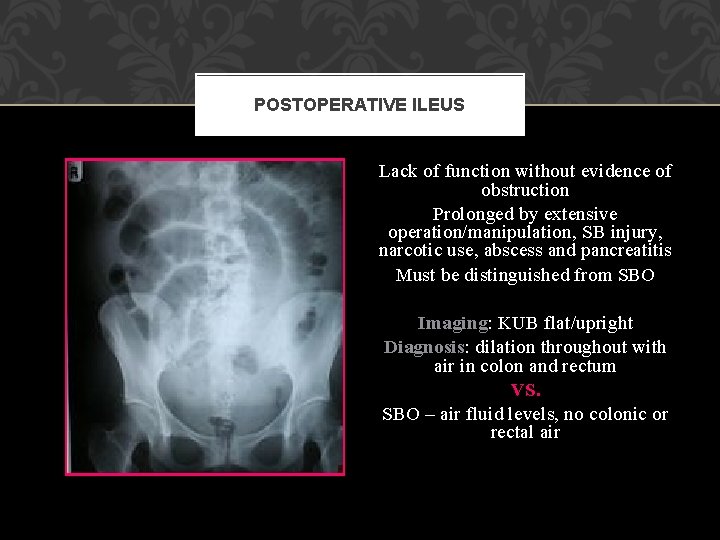 POSTOPERATIVE ILEUS

R

Lack of function without evidence of obstruction

Prolonged by extensive operation/manipulation, SB injury, narcotic use, abscess and pancreatitis

Must be distinguished from SBO

Imaging: KUB flat/upright

Diagnosis: dilation throughout with air in colon and rectum

VS.

SBO – air fluid levels, no colonic or rectal air